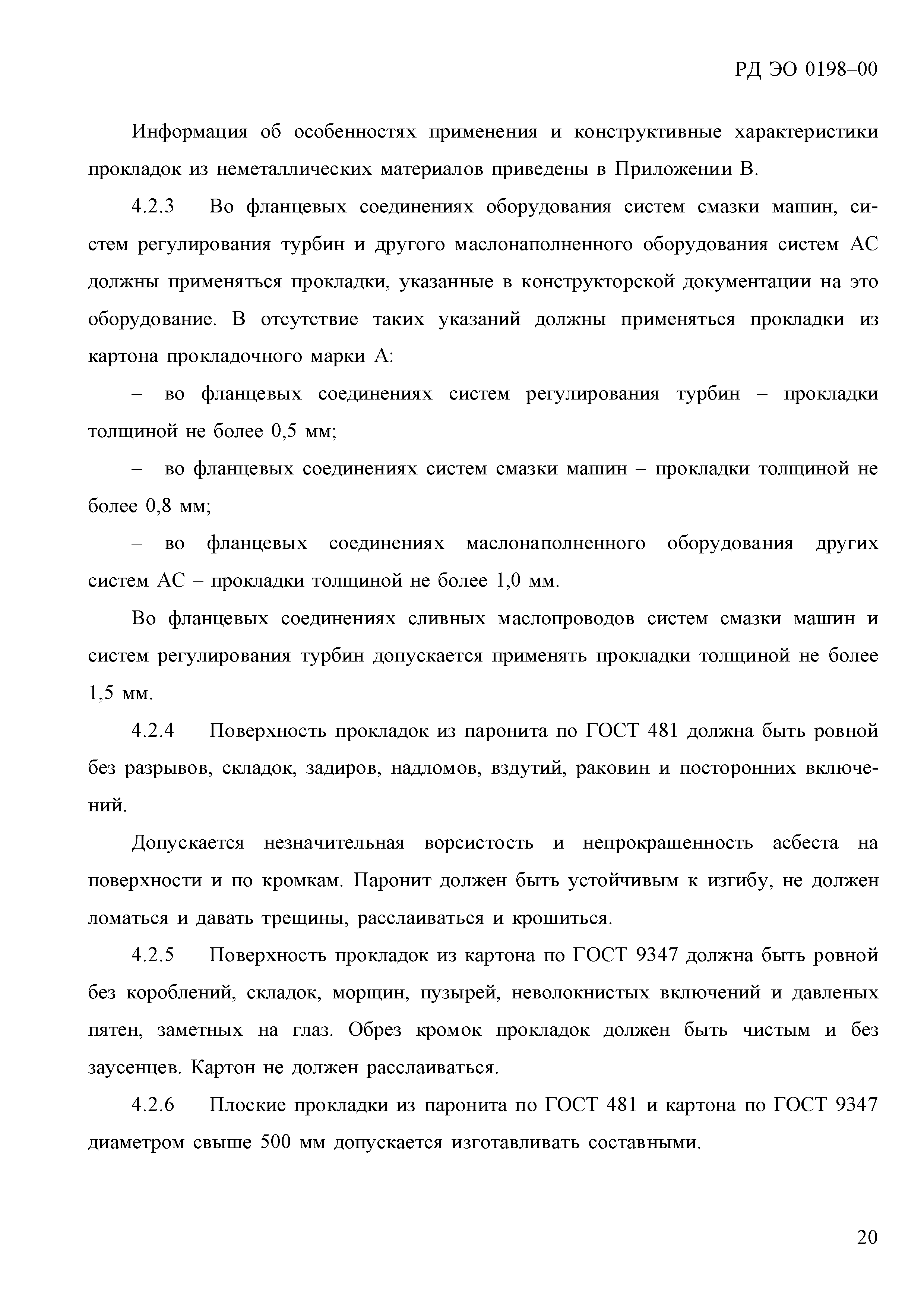 РД ЭО 0198–00

Информация об особенностях применения и конструктивные характеристики прокладок из неметаллических материалов приведены в Приложении В.

4.2.3 Во фланцевых соединениях оборудования систем смазки машин, систем регулирования турбин и другого маслонаполненного оборудования систем АС должны применяться прокладки, указанные в конструкторской документации на это оборудование. В отсутствие таких указаний должны применяться прокладки из картона прокладочного марки А:

– во фланцевых соединениях систем регулирования турбин – прокладки толщиной не более 0,5 мм;

– во фланцевых соединениях систем смазки машин – прокладки толщиной не более 0,8 мм;

– во фланцевых соединениях маслонаполненного оборудования других систем АС – прокладки толщиной не более 1,0 мм.

Во фланцевых соединениях сливных маслопроводов систем смазки машин и систем регулирования турбин допускается применять прокладки толщиной не более 1,5 мм.

4.2.4 Поверхность прокладок из паронита по ГОСТ 481 должна быть ровной без разрывов, складок, задиров, надломов, вздутий, раковин и посторонних включений.

Допускается незначительная ворсистость и непрокрашенность асбеста на поверхности и по кромкам. Паронит должен быть устойчивым к изгибу, не должен ломаться и давать трещины, расслаиваться и крошиться.

4.2.5 Поверхность прокладок из картона по ГОСТ 9347 должна быть ровной без короблений, складок, морщин, пузырей, неволокнистых включений и давленых пятен, заметных на глаз. Обрез кромок прокладок должен быть чистым и без заусенцев. Картон не должен расслаиваться.

4.2.6 Плоские прокладки из паронита по ГОСТ 481 и картона по ГОСТ 9347 диаметром свыше 500 мм допускается изготавливать составными.

20